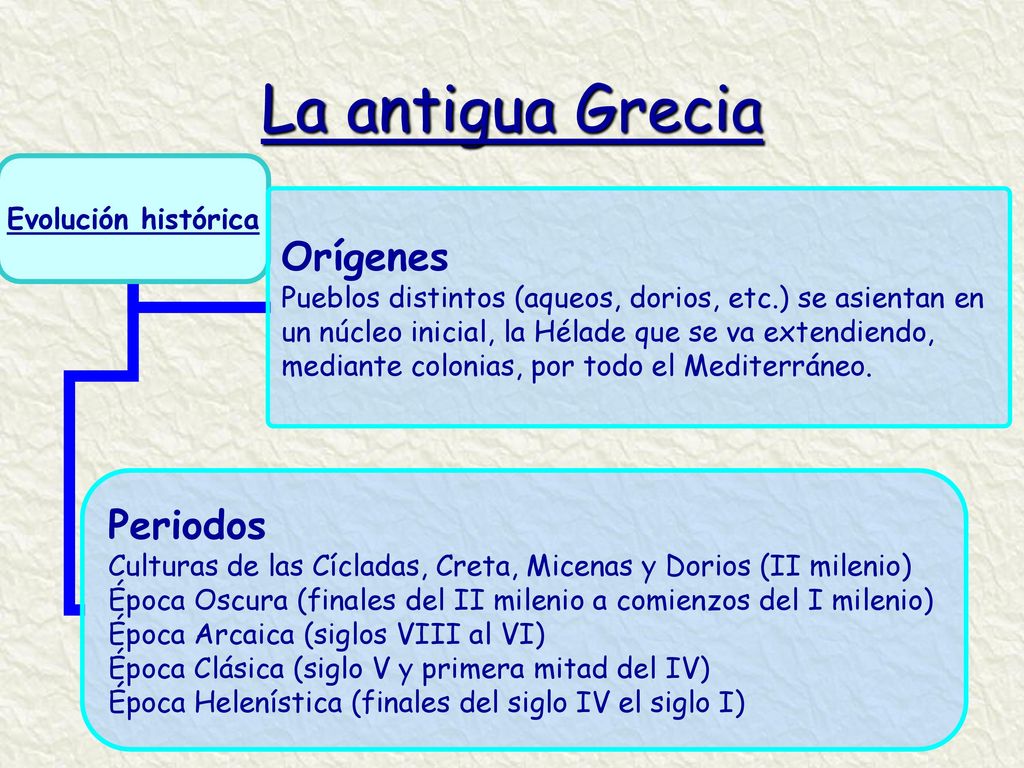 La antigua Grecia

Evolución histórica

Orígenes
Pueblos distintos (aqueos, dorios, etc.) se asientan en un núcleo inicial, la Hélade que se va extendiendo, mediante colonias, por todo el Mediterráneo.

Periodos
Culturas de las Cícladas, Creta, Micenas y Dorios (II milenio)
Época Oscura (finales del II milenio a comienzos del I milenio)
Época Arcaica (siglos VIII al VI)
Época Clásica (siglo V y primera mitad del IV)
Época Helenística (finales del siglo IV el siglo I)